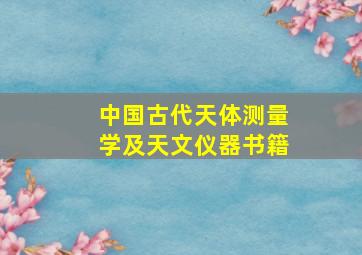 中国古代天体测量学及天文仪器书籍